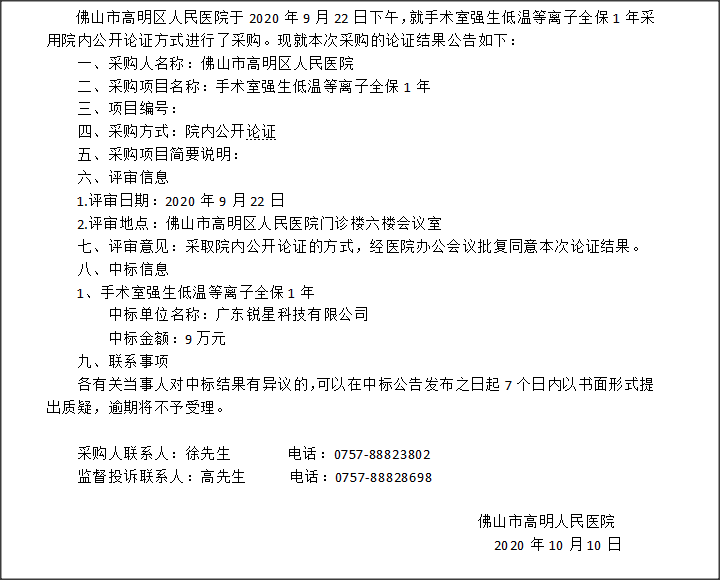 佛山市高明区人民医院于 2020 年 9 月 22 日下午，就手术室强生低温等离子全保 1 年采用院内公开论证方式进行了采购。现就本次采购的论证结果公告如下：

一、采购人名称：佛山市高明区人民医院

二、采购项目名称：手术室强生低温等离子全保 1 年

三、项目编号：

四、采购方式：院内公开论证

五、采购项目简要说明：

六、评审信息

1.评审日期：2020 年 9 月 22 日

2.评审地点：佛山市高明区人民医院门诊楼六楼会议室

七、评审意见：采取院内公开论证的方式，经医院办公会议批复同意本次论证结果。

八、中标信息

1、手术室强生低温等离子全保 1 年

中标单位名称：广东锐星科技有限公司

中标金额：9 万元

九、联系事项

各有关当事人对中标结果有异议的,可以在中标公告发布之日起 7 个日内以书面形式提出质疑，逾期将不予受理。

采购人联系人：徐先生　　　电话：0757-88823802

监督投诉联系人：高先生　　电话：0757-88828698

佛山市高明人民医院

2020 年 10 月 10 日